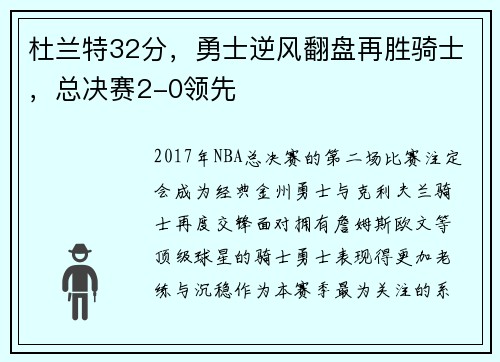 杜兰特32分，勇士逆风翻盘再胜骑士，总决赛2-0领先

2017年NBA总决赛的第二场比赛注定会成为经典金州勇士与克利夫兰骑士再度交锋面对拥有詹姆斯欧文等顶级球星的骑士勇士表现得更加老练与沉稳作为本赛季最为关注的系